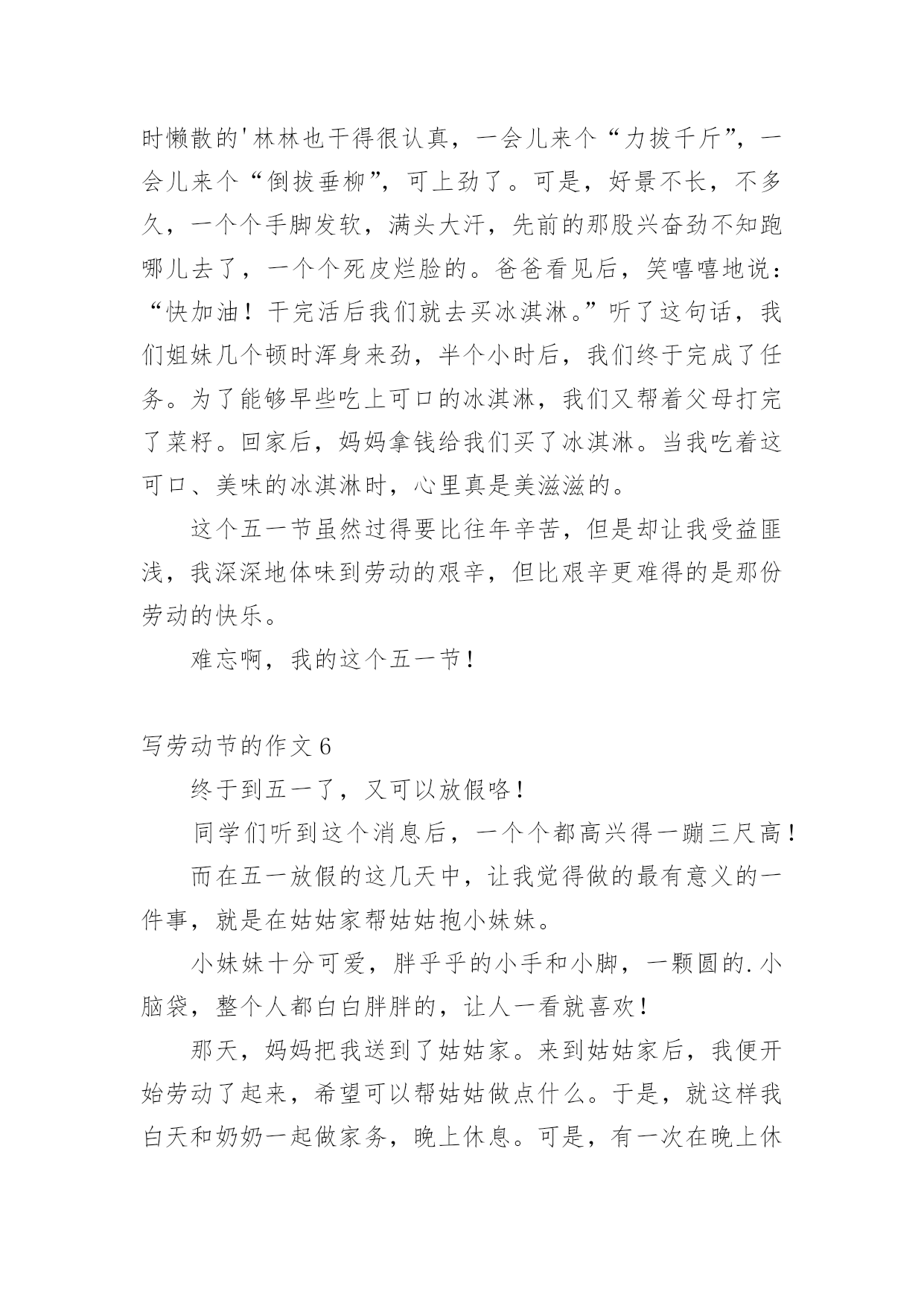 时懒散的'林林也干得很认真，一会儿来个“力拔千斤”，一会儿来个“倒拔垂柳”，可上劲了。可是，好景不长，不多久，一个个手脚发软，满头大汗，先前的那股兴奋劲不知跑哪儿去了，一个个死皮烂脸的。爸爸看见后，笑嘻嘻地说：“快加油！干完活后我们就去买冰淇淋。”听了这句话，我们姐妹几个顿时浑身来劲，半个小时后，我们终于完成了任务。为了能够早些吃上可口的冰淇淋，我们又帮着父母打完了菜籽。回家后，妈妈拿钱给我们买了冰淇淋。当我吃着这可口、美味的冰淇淋时，心里真是美滋滋的。

这个五一节虽然过得要比往年辛苦，但是却让我受益匪浅，我深深地体味到劳动的艰辛，但比艰辛更难得的是那份劳动的快乐。

难忘啊，我的这个五一节！

写劳动节的作文 6

终于到五一了，又可以放假咯！

同学们听到这个消息后，一个个都高兴得一蹦三尺高！

而在五一放假的这几天中，让我觉得做的最有意义的一件事，就是在姑姑家帮姑姑抱小妹妹。

小妹妹十分可爱，胖乎乎的小手和小脚，一颗圆的.小脑袋，整个人都白白胖胖的，让人一看就喜欢！

那天，妈妈把我送到了姑姑家。来到姑姑家后，我便开始劳动了起来，希望可以帮姑姑做点什么。于是，就这样我白天和奶奶一起做家务，晚上休息。可是，有一次在晚上休